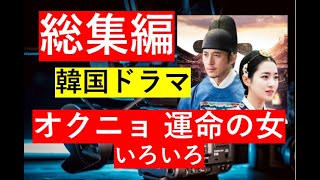 総集編

韓国ドラマ

オクニョ 運命の女

いろいろ